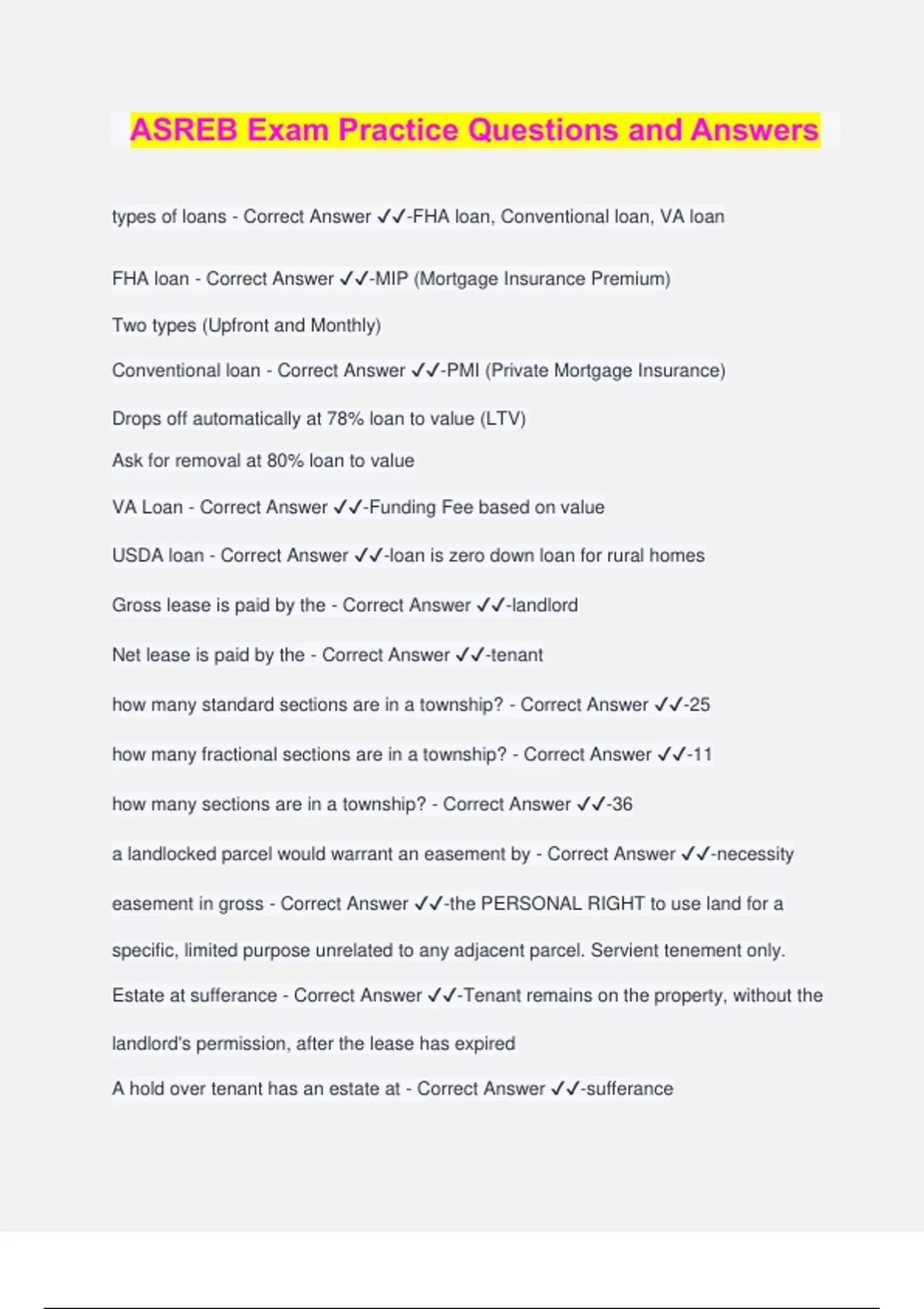 ASREB Exam Practice Questions and Answers

types of loans - Correct Answer ✓✓-FHA loan, Conventional loan, VA loan

FHA loan - Correct Answer ✓✓-MIP (Mortgage Insurance Premium)

Two types (Upfront and Monthly)

Conventional loan - Correct Answer ✓✓-PMI (Private Mortgage Insurance)

Drops off automatically at 78% loan to value (LTV)

Ask for removal at 80% loan to value

VA Loan - Correct Answer ✓✓-Funding Fee based on value

USDA loan - Correct Answer ✓✓-loan is zero down loan for rural homes

Gross lease is paid by the - Correct Answer ✓✓-landlord

Net lease is paid by the - Correct Answer ✓✓-tenant

how many standard sections are in a township? - Correct Answer ✓✓-25

how many fractional sections are in a township? - Correct Answer ✓✓-11

how many sections are in a township? - Correct Answer ✓✓-36

a landlocked parcel would warrant an easement by - Correct Answer ✓✓-necessity

easement in gross - Correct Answer ✓✓-the PERSONAL RIGHT to use land for a specific, limited purpose unrelated to any adjacent parcel. Servient tenement only.

Estate at sufferance - Correct Answer ✓✓-Tenant remains on the property, without the landlord's permission, after the lease has expired

A hold over tenant has an estate at - Correct Answer ✓✓-sufferance